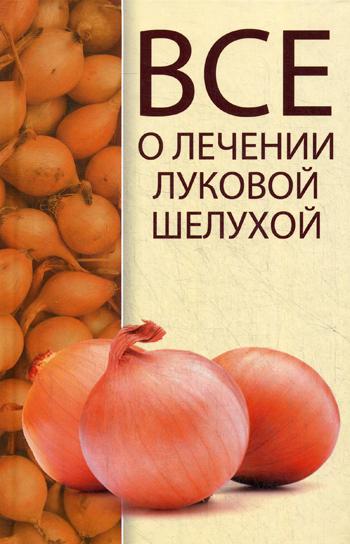 ВСЕ
О ЛЕЧЕНИИ
ЛУКОВОЙ
ШЕЛУХОЙ